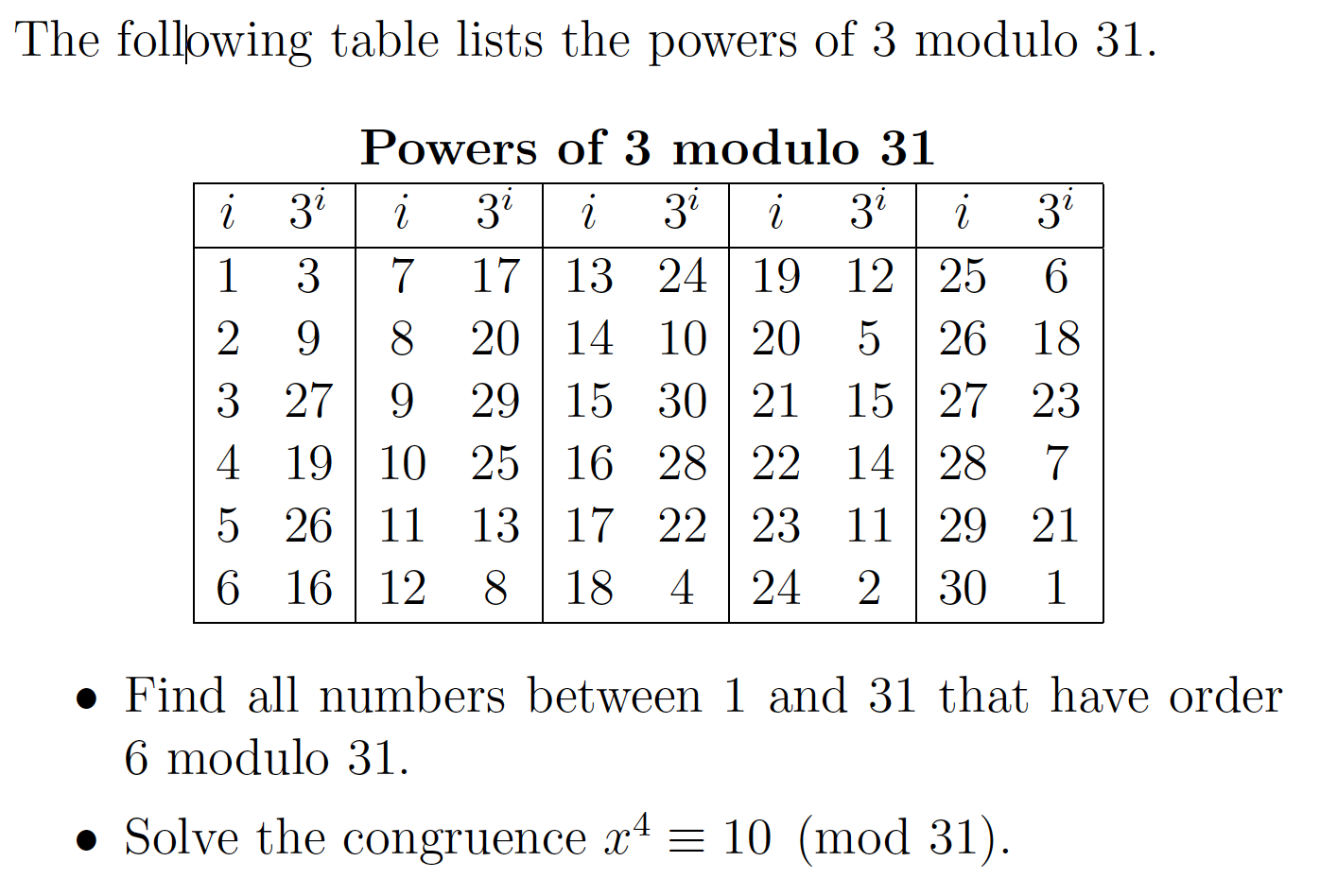 The following table lists the powers of 3 modulo 31.

**Powers of 3 modulo 31**

| $i$ | $3^i$ | $i$ | $3^i$ | $i$ | $3^i$ | $i$ | $3^i$ | $i$ | $3^i$ |
|---|---|---|---|---|---|---|---|---|---|
| 1 | 3 | 7 | 17 | 13 | 24 | 19 | 12 | 25 | 6 |
| 2 | 9 | 8 | 20 | 14 | 10 | 20 | 5 | 26 | 18 |
| 3 | 27 | 9 | 29 | 15 | 30 | 21 | 15 | 27 | 23 |
| 4 | 19 | 10 | 25 | 16 | 28 | 22 | 14 | 28 | 7 |
| 5 | 26 | 11 | 13 | 17 | 22 | 23 | 11 | 29 | 21 |
| 6 | 16 | 12 | 8 | 18 | 4 | 24 | 2 | 30 | 1 |

• Find all numbers between 1 and 31 that have order 6 modulo 31.

• Solve the congruence $x^4 \equiv 10 \pmod{31}$.